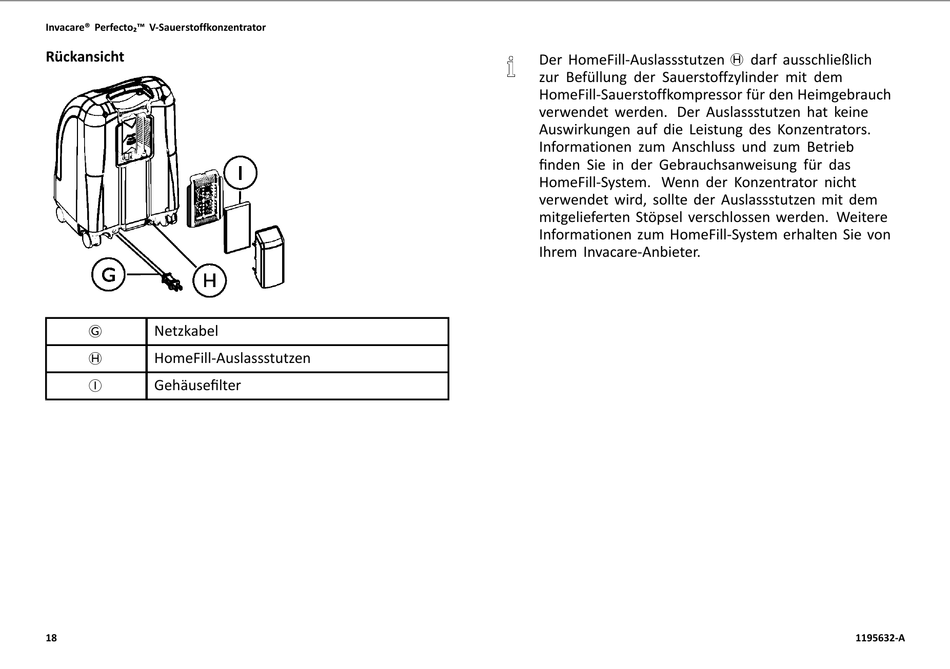 Invacare® Perfecto₂™ V-Sauerstoffkonzentrator

Rückansicht

I

G

H

| Ⓖ | Netzkabel |
|---|---|
| Ⓗ | HomeFill-Auslassstutzen |
| Ⓘ | Gehäusefilter |

Der HomeFill-Auslassstutzen Ⓗ darf ausschließlich zur Befüllung der Sauerstoffzylinder mit dem HomeFill-Sauerstoffkompressor für den Heimgebrauch verwendet werden. Der Auslassstutzen hat keine Auswirkungen auf die Leistung des Konzentrators. Informationen zum Anschluss und zum Betrieb finden Sie in der Gebrauchsanweisung für das HomeFill-System. Wenn der Konzentrator nicht verwendet wird, sollte der Auslassstutzen mit dem mitgelieferten Stöpsel verschlossen werden. Weitere Informationen zum HomeFill-System erhalten Sie von Ihrem Invacare-Anbieter.

18

1195632-A